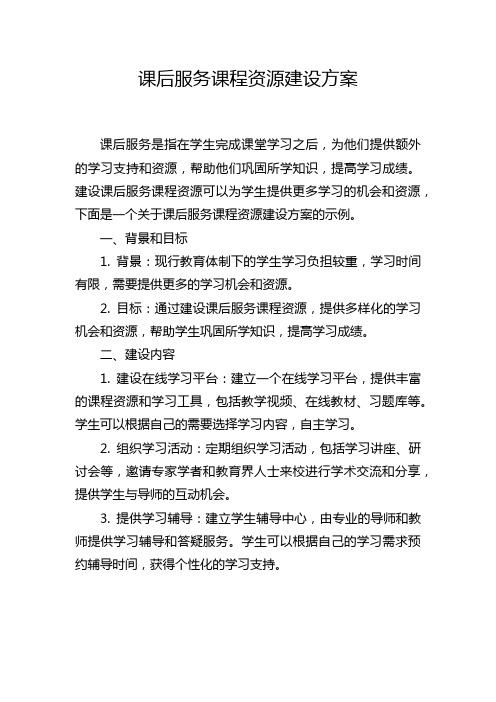 课后服务课程资源建设方案

课后服务是指在学生完成课堂学习之后，为他们提供额外的学习支持和资源，帮助他们巩固所学知识，提高学习成绩。建设课后服务课程资源可以为学生提供更多学习的机会和资源，下面是一个关于课后服务课程资源建设方案的示例。

一、背景和目标

1. 背景：现行教育体制下的学生学习负担较重，学习时间有限，需要提供更多的学习机会和资源。

2. 目标：通过建设课后服务课程资源，提供多样化的学习机会和资源，帮助学生巩固所学知识，提高学习成绩。

二、建设内容

1. 建设在线学习平台：建立一个在线学习平台，提供丰富的课程资源和学习工具，包括教学视频、在线教材、习题库等。学生可以根据自己的需要选择学习内容，自主学习。

2. 组织学习活动：定期组织学习活动，包括学习讲座、研讨会等，邀请专家学者和教育界人士来校进行学术交流和分享，提供学生与导师的互动机会。

3. 提供学习辅导：建立学生辅导中心，由专业的导师和教师提供学习辅导和答疑服务。学生可以根据自己的学习需求预约辅导时间，获得个性化的学习支持。